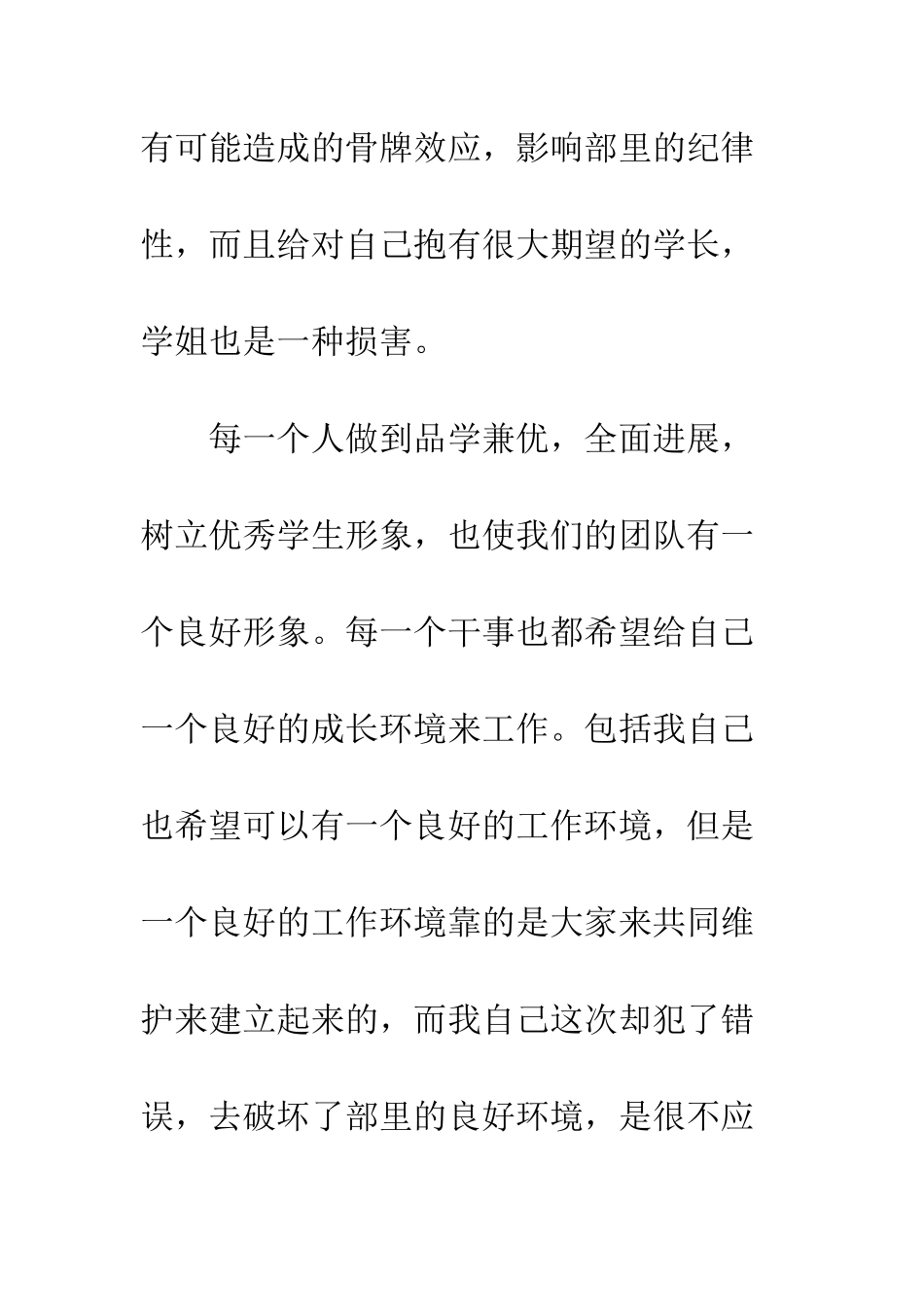 有可能造成的骨牌效应，影响部里的纪律性，而且给对自己抱有很大期望的学长，学姐也是一种损害。

每一个人做到品学兼优，全面进展，树立优秀学生形象，也使我们的团队有一个良好形象。每一个干事也都希望给自己一个良好的成长环境来工作。包括我自己也希望可以有一个良好的工作环境，但是一个良好的工作环境靠的是大家来共同维护来建立起来的，而我自己这次却犯了错误，去破坏了部里的良好环境，是很不应